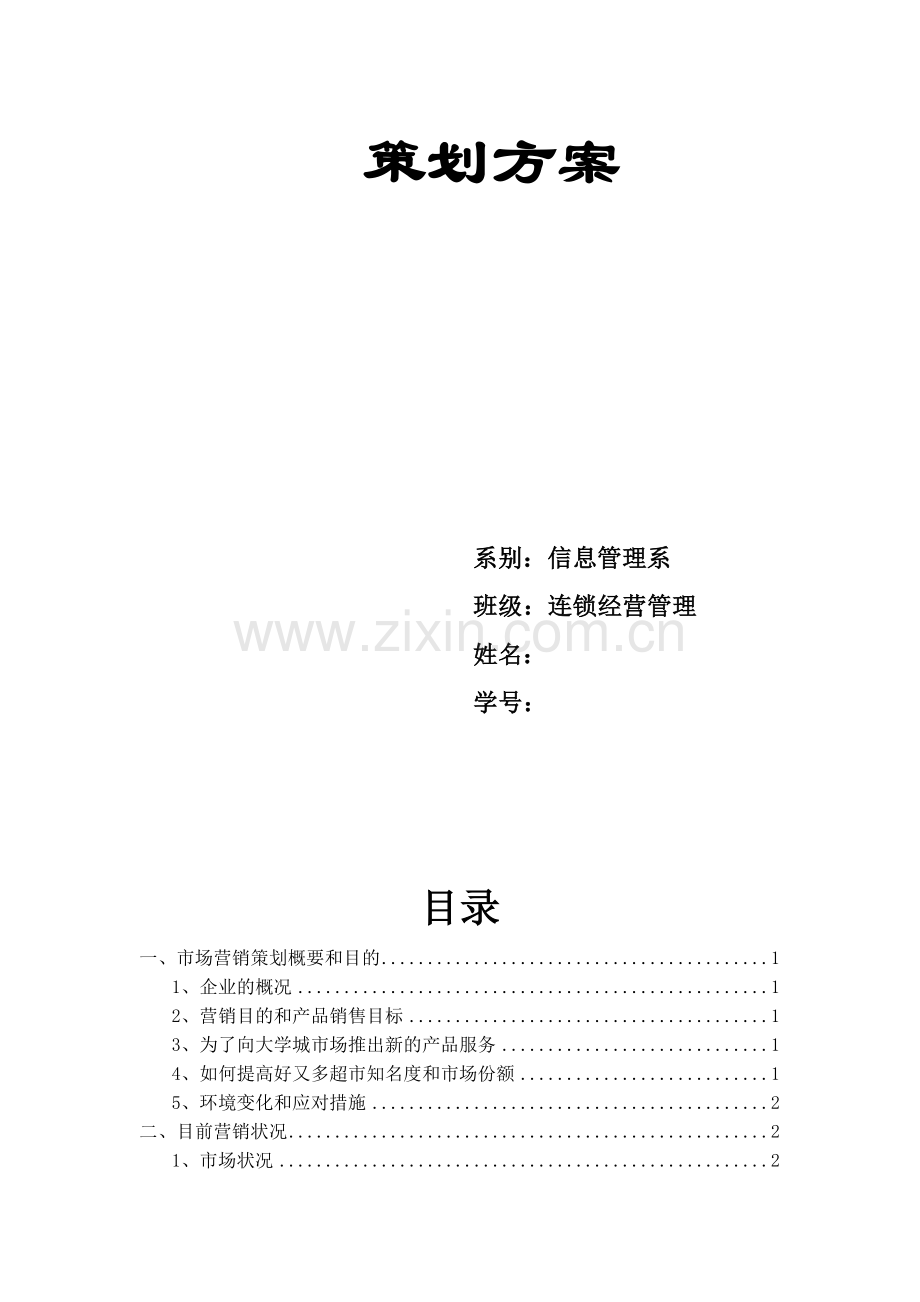 策划方案

系别：信息管理系

班级：连锁经营管理

姓名：

学号：

目录

一、市场营销策划概要和目的 1

1、企业的概况 1

2、营销目的和产品销售目标 1

3、为了向大学城市场推出新的产品服务 1

4、如何提高好又多超市知名度和市场份额 1

5、环境变化和应对措施 2

二、目前营销状况 2

1、市场状况 2

www.zixin.com.cn